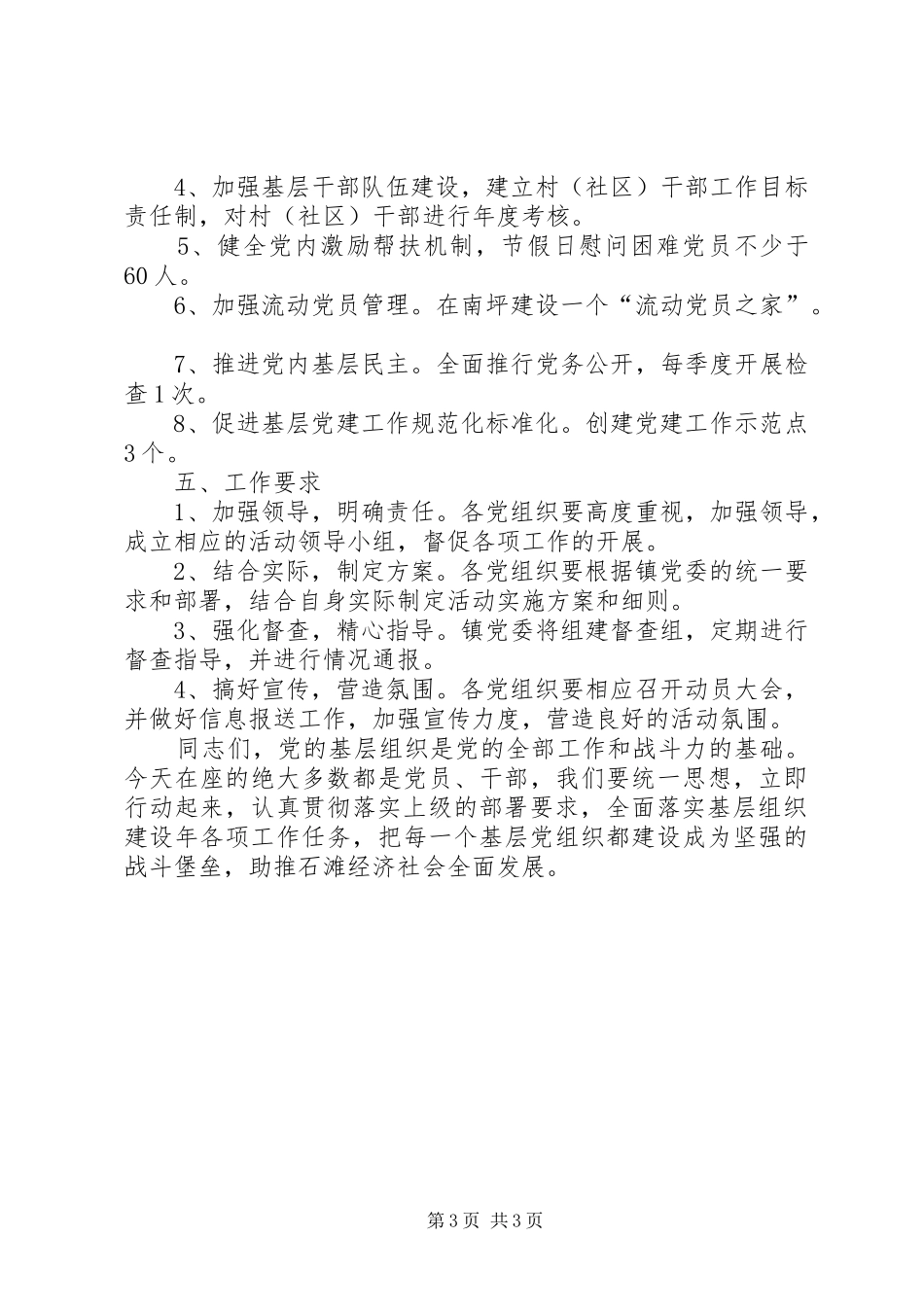 4、加强基层干部队伍建设，建立村（社区）干部工作目标责任制，对村（社区）干部进行年度考核。

5、健全党内激励帮扶机制，节假日慰问困难党员不少于60人。

6、加强流动党员管理。在南坪建设一个“流动党员之家”。

7、推进党内基层民主。全面推行党务公开，每季度开展检查1次。

8、促进基层党建工作规范化标准化。创建党建工作示范点3个。

五、工作要求

1、加强领导，明确责任。各党组织要高度重视，加强领导，成立相应的活动领导小组，督促各项工作的开展。

2、结合实际，制定方案。各党组织要根据镇党委的统一要求和部署，结合自身实际制定活动实施方案和细则。

3、强化督查，精心指导。镇党委将组建督查组，定期进行督查指导，并进行情况通报。

4、搞好宣传，营造氛围。各党组织要相应召开动员大会，并做好信息报送工作，加强宣传力度，营造良好的活动氛围。

同志们，党的基层组织是党的全部工作和战斗力的基础。今天在座的绝大多数都是党员、干部，我们要统一思想，立即行动起来，认真贯彻落实上级的部署要求，全面落实基层组织建设年各项工作任务，把每一个基层党组织都建设成为坚强的战斗堡垒，助推石滩经济社会全面发展。

第3页 共3页